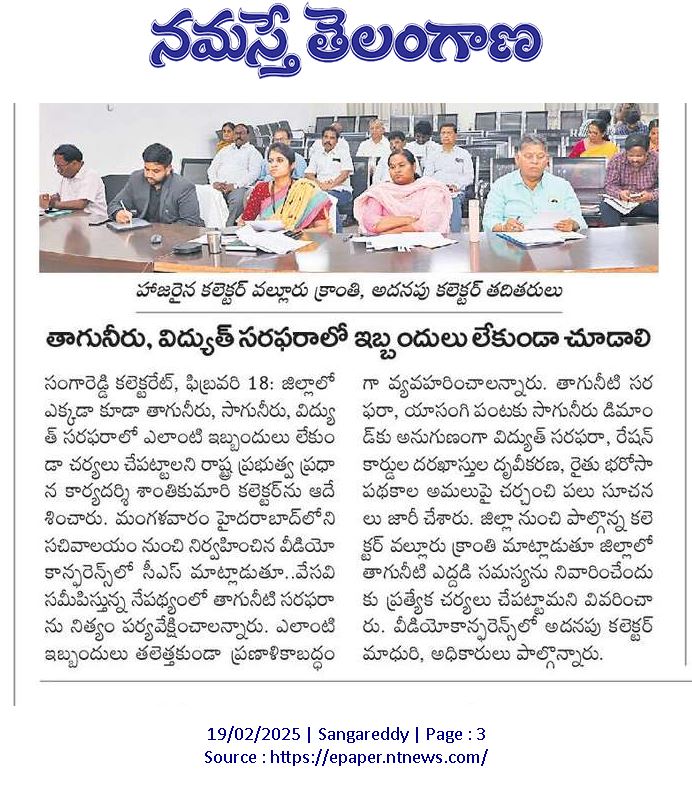 నమస్తే తెలంగాణ

హాజరైన కలెక్టర్ వల్లూరు క్రాంతి, అదనపు కలెక్టర్ తదితరులు

తాగునీరు, విద్యుత్ సరఫరాలో ఇబ్బందులు లేకుండా చూడాలి

సంగారెడ్డి కలెక్టరేట్, ఫిబ్రవరి 18: జిల్లాలో ఎక్కడా కూడా తాగునీరు, సాగునీరు, విద్యుత్ సరఫరాలో ఎలాంటి ఇబ్బందులు లేకుండా చర్యలు చేపట్టాలని రాష్ట్ర ప్రభుత్వ ప్రధాన కార్యదర్శి శాంతికుమారి కలెక్టర్‌ను ఆదేశించారు. మంగళవారం హైదరాబాద్‌లోని సచివాలయం నుంచి నిర్వహించిన వీడియో కాన్ఫరెన్స్‌లో సీఎస్ మాట్లాడుతూ..వేసవి సమీపిస్తున్న నేపథ్యంలో తాగునీటి సరఫరాను నిత్యం పర్యవేక్షించాలన్నారు. ఎలాంటి ఇబ్బందులు తలెత్తకుండా ప్రణాళికాబద్ధంగా వ్యవహరించాలన్నారు. తాగునీటి సరఫరా, యాసంగి పంటకు సాగునీరు డిమాండ్‌కు అనుగుణంగా విద్యుత్ సరఫరా, రేషన్ కార్డుల దరఖాస్తుల ధృవీకరణ, రైతు భరోసా పథకాల అమలుపై చర్చించి పలు సూచనలు జారీ చేశారు. జిల్లా నుంచి పాల్గొన్న కలెక్టర్ వల్లూరు క్రాంతి మాట్లాడుతూ జిల్లాలో తాగునీటి ఎద్దడి సమస్యను నివారించేందుకు ప్రత్యేక చర్యలు చేపట్టామని వివరించారు. వీడియోకాన్ఫరెన్స్‌లో అదనపు కలెక్టర్ మాధురి, అధికారులు పాల్గొన్నారు.

19/02/2025 | Sangareddy | Page : 3
Source : https://epaper.ntnews.com/